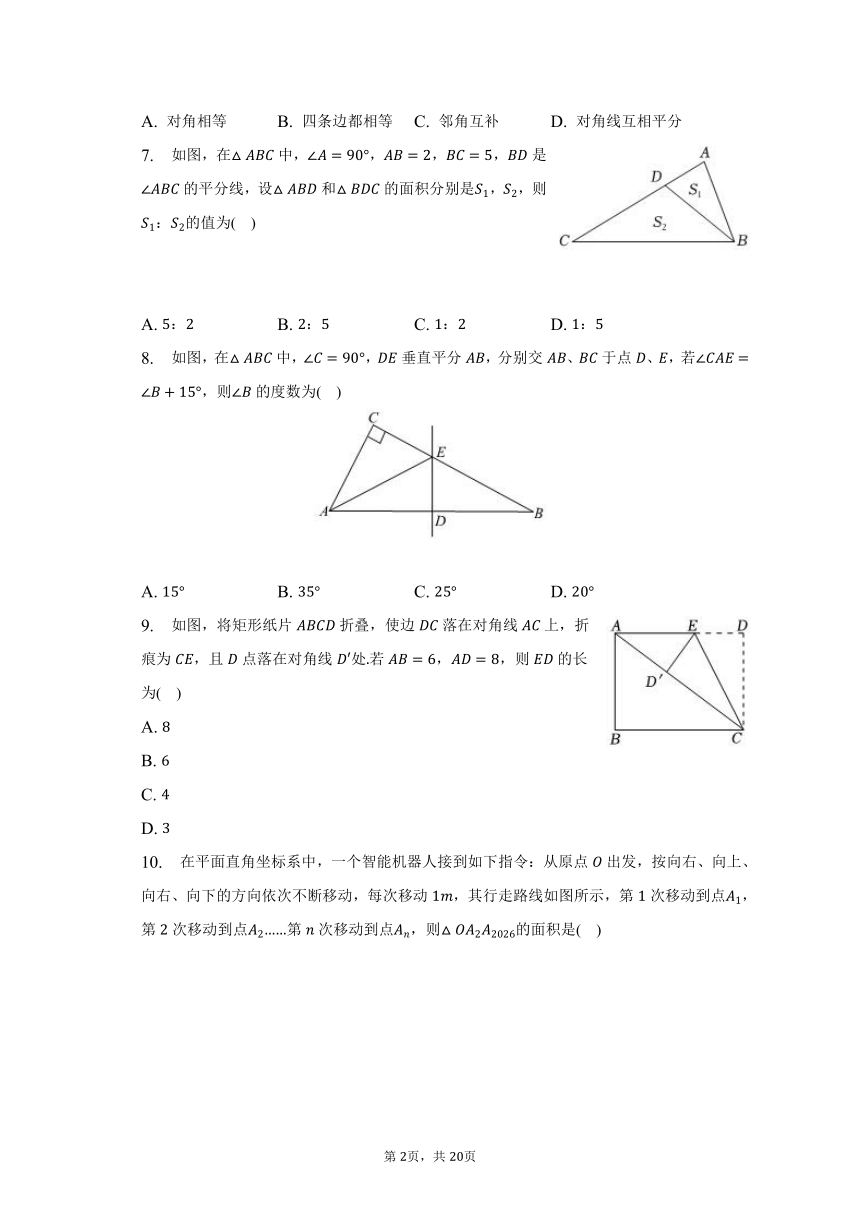 A. 对角相等　　B. 四条边都相等　C. 邻角互补　　D. 对角线互相平分

7. 如图，在$\triangle ABC$中，$\angle A=90°$，$AB=2$，$BC=5$，$BD$是$\angle ABC$的平分线，设$\triangle ABD$和$\triangle BDC$的面积分别是$S_1$，$S_2$，则$S_1$：$S_2$的值为(　)

A
D
$S_1$
$S_2$
C
B

A. 5：2　　B. 2：5　　C. 1：2　　D. 1：5

8. 如图，在$\triangle ABC$中，$\angle C=90°$，$DE$垂直平分$AB$，分别交$AB$、$BC$于点$D$、$E$，若$\angle CAE=\angle B+15°$，则$\angle B$的度数为(　)

C
E
A
D
B

A. 15°　　B. 35°　　C. 25°　　D. 20°

9. 如图，将矩形纸片$ABCD$折叠，使边$DC$落在对角线$AC$上，折痕为$CE$，且$D$点落在对角线$D'$处.若$AB=6$，$AD=8$，则$ED$的长为(　)

A
E
D
$D'$
B
C

A. 8
B. 6
C. 4
D. 3

10. 在平面直角坐标系中，一个智能机器人接到如下指令：从原点$O$出发，按向右、向上、向右、向下的方向依次不断移动，每次移动$1m$，其行走路线如图所示，第1次移动到点$A_1$，第2次移动到点$A_2$……第$n$次移动到点$A_n$，则$\triangle OA_2A_{2026}$的面积是(　)

第2页，共20页